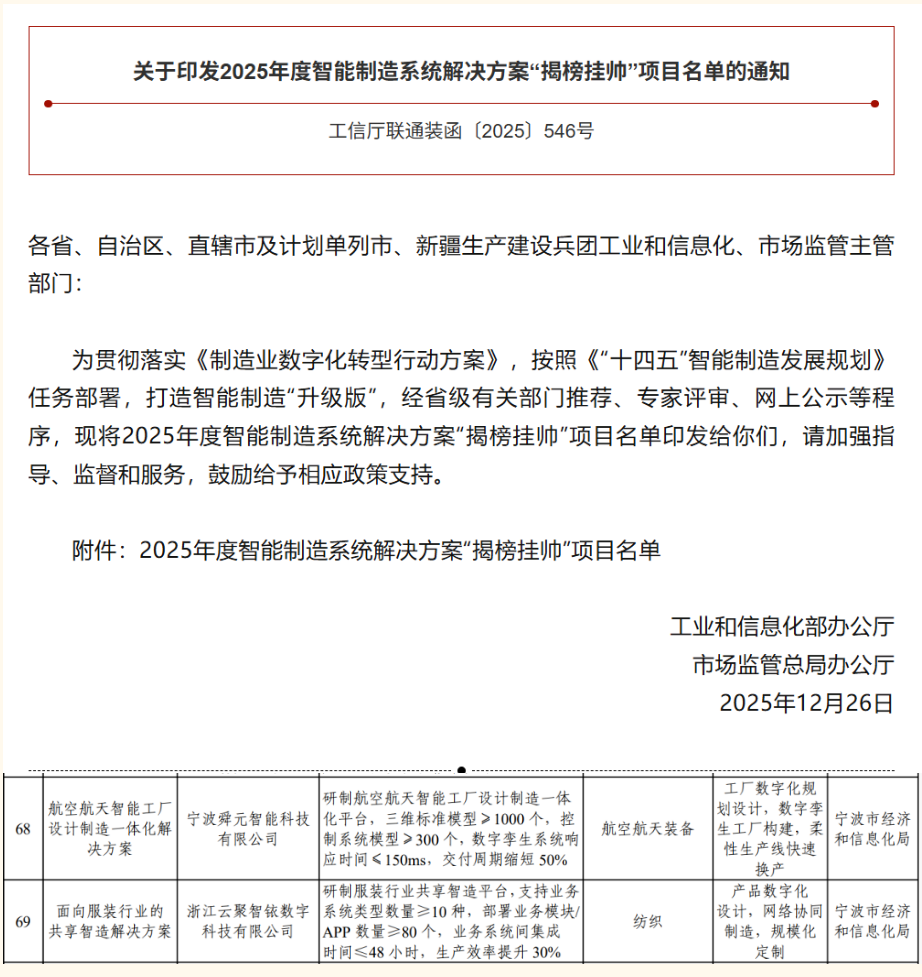 关于印发2025年度智能制造系统解决方案“揭榜挂帅”项目名单的通知

工信厅联通装函〔2025〕546号

各省、自治区、直辖市及计划单列市、新疆生产建设兵团工业和信息化、市场监管主管部门：

为贯彻落实《制造业数字化转型行动方案》，按照《“十四五”智能制造发展规划》任务部署，打造智能制造“升级版”，经省级有关部门推荐、专家评审、网上公示等程序，现将2025年度智能制造系统解决方案“揭榜挂帅”项目名单印发给你们，请加强指导、监督和服务，鼓励给予相应政策支持。

附件：2025年度智能制造系统解决方案“揭榜挂帅”项目名单

工业和信息化部办公厅
市场监管总局办公厅
2025年12月26日

| 68 | 航空航天智能工厂设计制造一体化解决方案 | 宁波舜元智能科技有限公司 | 研制航空航天智能工厂设计制造一体化平台，三维标准模型≥1000个，控制系统模型≥300个，数字孪生系统响应时间≤150ms，交付周期缩短50% | 航空航天装备 | 工厂数字化规划设计，数字孪生工厂构建，柔性生产线快速换产 | 宁波市经济和信息化局 |
|---|---|---|---|---|---|---|
| 69 | 面向服装行业的共享智造解决方案 | 浙江云聚智铱数字科技有限公司 | 研制服装行业共享智造平台，支持业务系统类型数量≥10种，部署业务模块/APP数量≥80个，业务系统间集成时间≤48小时，生产效率提升30% | 纺织 | 产品数字化设计，网络协同制造，规模化定制 | 宁波市经济和信息化局 |